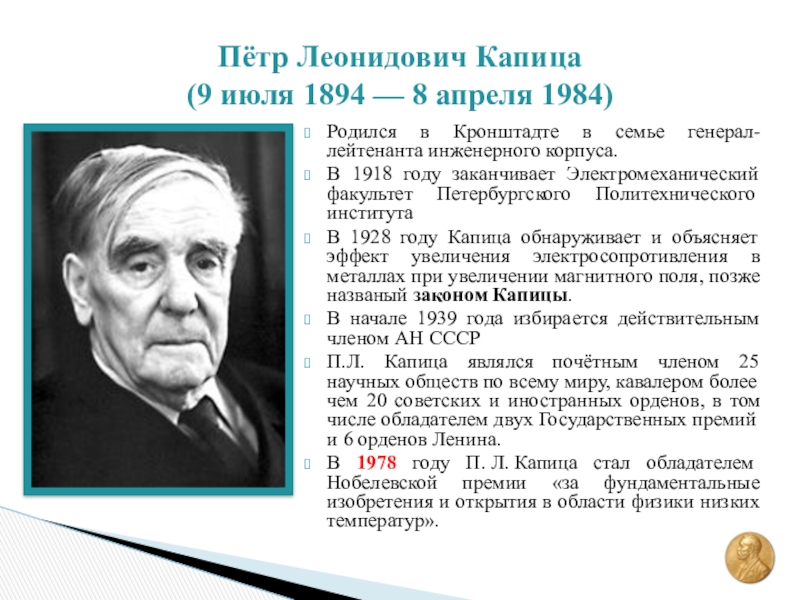 Пётр Леонидович Капица
(9 июля 1894 — 8 апреля 1984)

Родился в Кронштадте в семье генерал-лейтенанта инженерного корпуса.

В 1918 году заканчивает Электромеханический факультет Петербургского Политехнического института

В 1928 году Капица обнаруживает и объясняет эффект увеличения электросопротивления в металлах при увеличении магнитного поля, позже названый законом Капицы.

В начале 1939 года избирается действительным членом АН СССР

П.Л. Капица являлся почётным членом 25 научных обществ по всему миру, кавалером более чем 20 советских и иностранных орденов, в том числе обладателем двух Государственных премий и 6 орденов Ленина.

В 1978 году П. Л. Капица стал обладателем Нобелевской премии «за фундаментальные изобретения и открытия в области физики низких температур».